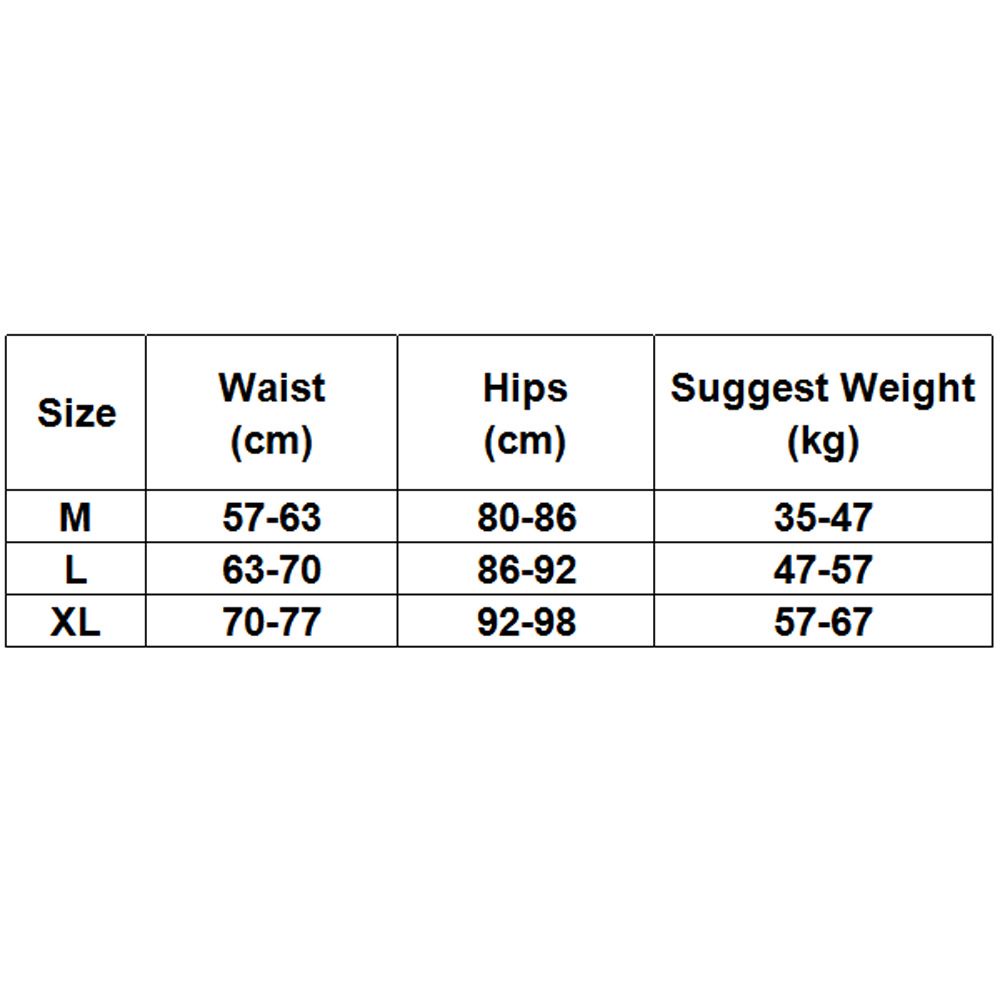 | Size | Waist (cm) | Hips (cm) | Suggest Weight (kg) |
|---|---|---|---|
| M | 57-63 | 80-86 | 35-47 |
| L | 63-70 | 86-92 | 47-57 |
| XL | 70-77 | 92-98 | 57-67 |